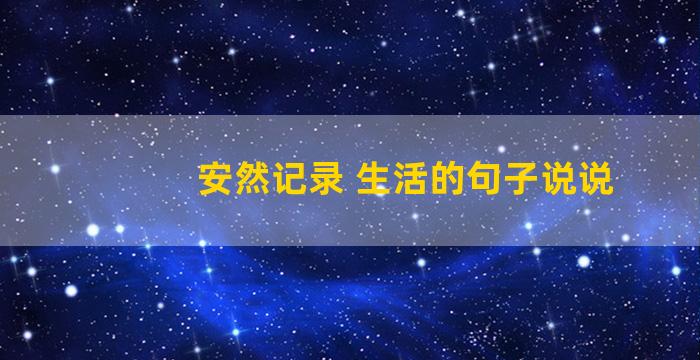 安然记录 生活的句子说说